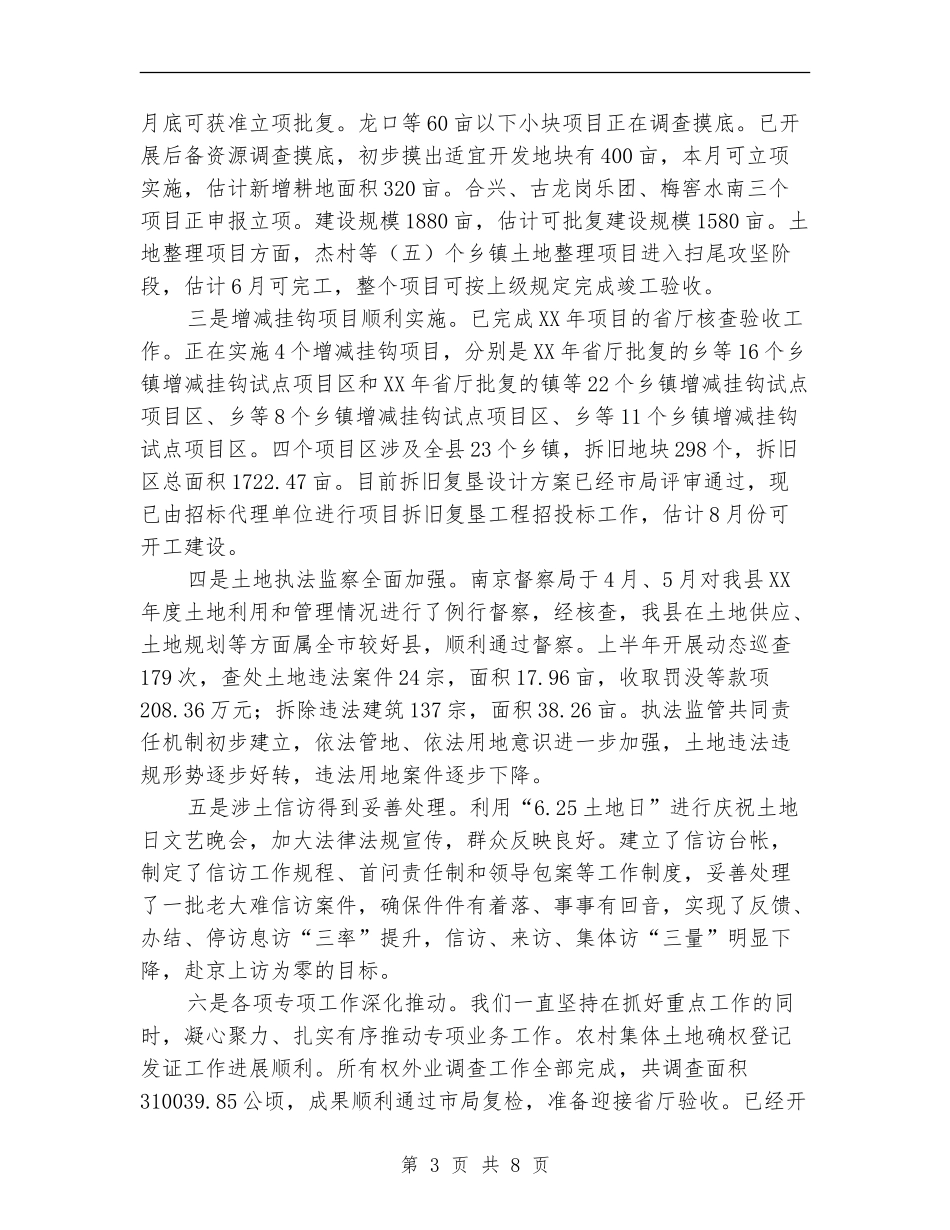 月底可获准立项批复。龙口等60亩以下小块项目正在调查摸底。已开展后备资源调查摸底，初步摸出适宜开发地块有400亩，本月可立项实施，估计新增耕地面积320亩。合兴、古龙岗乐团、梅窖水南三个项目正申报立项。建设规模1880亩，估计可批复建设规模1580亩。土地整理项目方面，杰村等（五）个乡镇土地整理项目进入扫尾攻坚阶段，估计6月可完工，整个项目可按上级规定完成竣工验收。

三是增减挂钩项目顺利实施。已完成XX年项目的省厅核查验收工作。正在实施4个增减挂钩项目，分别是XX年省厅批复的乡等16个乡镇增减挂钩试点项目区和XX年省厅批复的镇等22个乡镇增减挂钩试点项目区、乡等8个乡镇增减挂钩试点项目区、乡等11个乡镇增减挂钩试点项目区。四个项目区涉及全县23个乡镇，拆旧地块298个，拆旧区总面积1722.47亩。目前拆旧复垦设计方案已经市局评审通过，现已由招标代理单位进行项目拆旧复垦工程招投标工作，估计8月份可开工建设。

四是土地执法监察全面加强。南京督察局于4月、5月对我县XX年度土地利用和管理情况进行了例行督察，经核查，我县在土地供应、土地规划等方面属全市较好县，顺利通过督察。上半年开展动态巡查179次，查处土地违法案件24宗，面积17.96亩，收取罚没等款项208.36万元；拆除违法建筑137宗，面积38.26亩。执法监管共同责任机制初步建立，依法管地、依法用地意识进一步加强，土地违法违规形势逐步好转，违法用地案件逐步下降。

五是涉土信访得到妥善处理。利用“6.25土地日”进行庆祝土地日文艺晚会，加大法律法规宣传，群众反映良好。建立了信访台帐，制定了信访工作规程、首问责任制和领导包案等工作制度，妥善处理了一批老大难信访案件，确保件件有着落、事事有回音，实现了反馈、办结、停访息访“三率”提升，信访、来访、集体访“三量”明显下降，赴京上访为零的目标。

六是各项专项工作深化推动。我们一直坚持在抓好重点工作的同时，凝心聚力、扎实有序推动专项业务工作。农村集体土地确权登记发证工作进展顺利。所有权外业调查工作全部完成，共调查面积310039.85公顷，成果顺利通过市局复检，准备迎接省厅验收。已经开

第3页 共8页